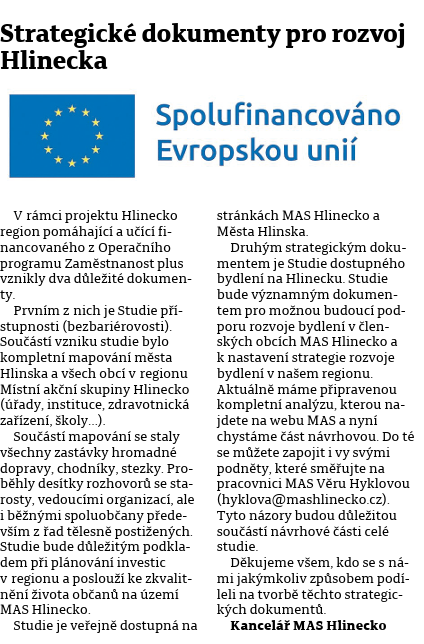 Strategické dokumenty pro rozvoj Hlinecka

Spolufinancováno Evropskou unií

V rámci projektu Hlinecko region pomáhající a učící financovaného z Operačního programu Zaměstnanost plus vznikly dva důležité dokumenty.

Prvním z nich je Studie přístupnosti (bezbariérovosti). Součástí vzniku studie bylo kompletní mapování města Hlinska a všech obcí v regionu Místní akční skupiny Hlinecko (úřady, instituce, zdravotnická zařízení, školy…).

Součástí mapování se staly všechny zastávky hromadné dopravy, chodníky, stezky. Proběhly desítky rozhovorů se starosty, vedoucími organizací, ale i běžnými spoluobčany především z řad tělesně postižených. Studie bude důležitým podkladem při plánování investic v regionu a poslouží ke zkvalitnění života občanů na území MAS Hlinecko.

Studie je veřejně dostupná na stránkách MAS Hlinecko a Města Hlinska.

Druhým strategickým dokumentem je Studie dostupného bydlení na Hlinecku. Studie bude významným dokumentem pro možnou budoucí podporu rozvoje bydlení v členských obcích MAS Hlinecko a k nastavení strategie rozvoje bydlení v našem regionu. Aktuálně máme připravenou kompletní analýzu, kterou najdete na webu MAS a nyní chystáme část návrhovou. Do té se můžete zapojit i vy svými podněty, které směřujte na pracovnici MAS Věru Hyklovou (hyklova@mashlinecko.cz). Tyto názory budou důležitou součástí návrhové části celé studie.

Děkujeme všem, kdo se s námi jakýmkoliv způsobem podíleli na tvorbě těchto strategických dokumentů.

Kancelář MAS Hlinecko